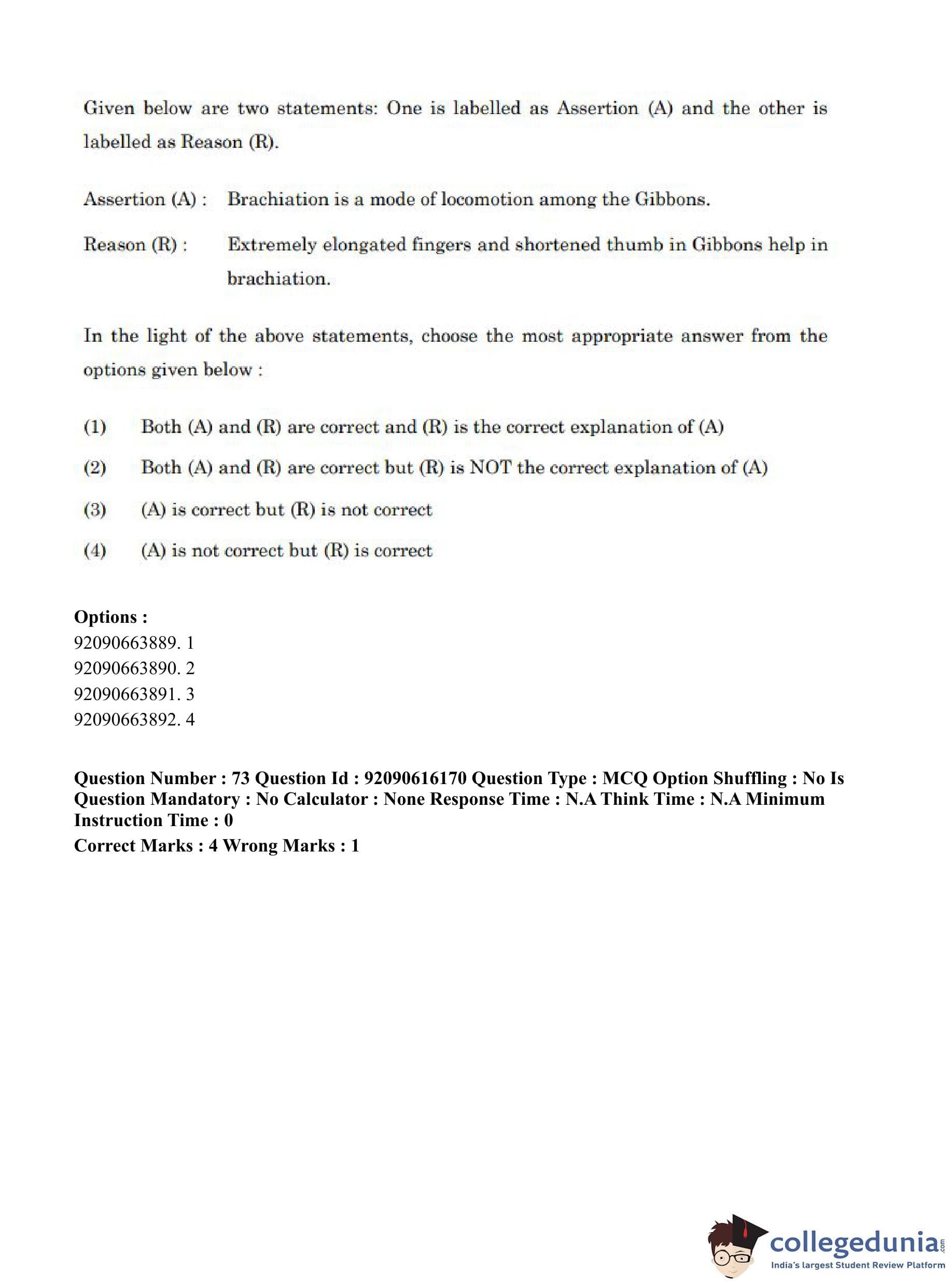 Given below are two statements: One is labelled as Assertion (A) and the other is labelled as Reason (R).

Assertion (A) : Brachiation is a mode of locomotion among the Gibbons.

Reason (R) : Extremely elongated fingers and shortened thumb in Gibbons help in brachiation.

In the light of the above statements, choose the most appropriate answer from the options given below :

(1) Both (A) and (R) are correct and (R) is the correct explanation of (A)

(2) Both (A) and (R) are correct but (R) is NOT the correct explanation of (A)

(3) (A) is correct but (R) is not correct

(4) (A) is not correct but (R) is correct

Options :
92090663889. 1
92090663890. 2
92090663891. 3
92090663892. 4

Question Number : 73 Question Id : 92090616170 Question Type : MCQ Option Shuffling : No Is Question Mandatory : No Calculator : None Response Time : N.A Think Time : N.A Minimum Instruction Time : 0
Correct Marks : 4 Wrong Marks : 1

collegedunia.com
India's largest Student Review Platform